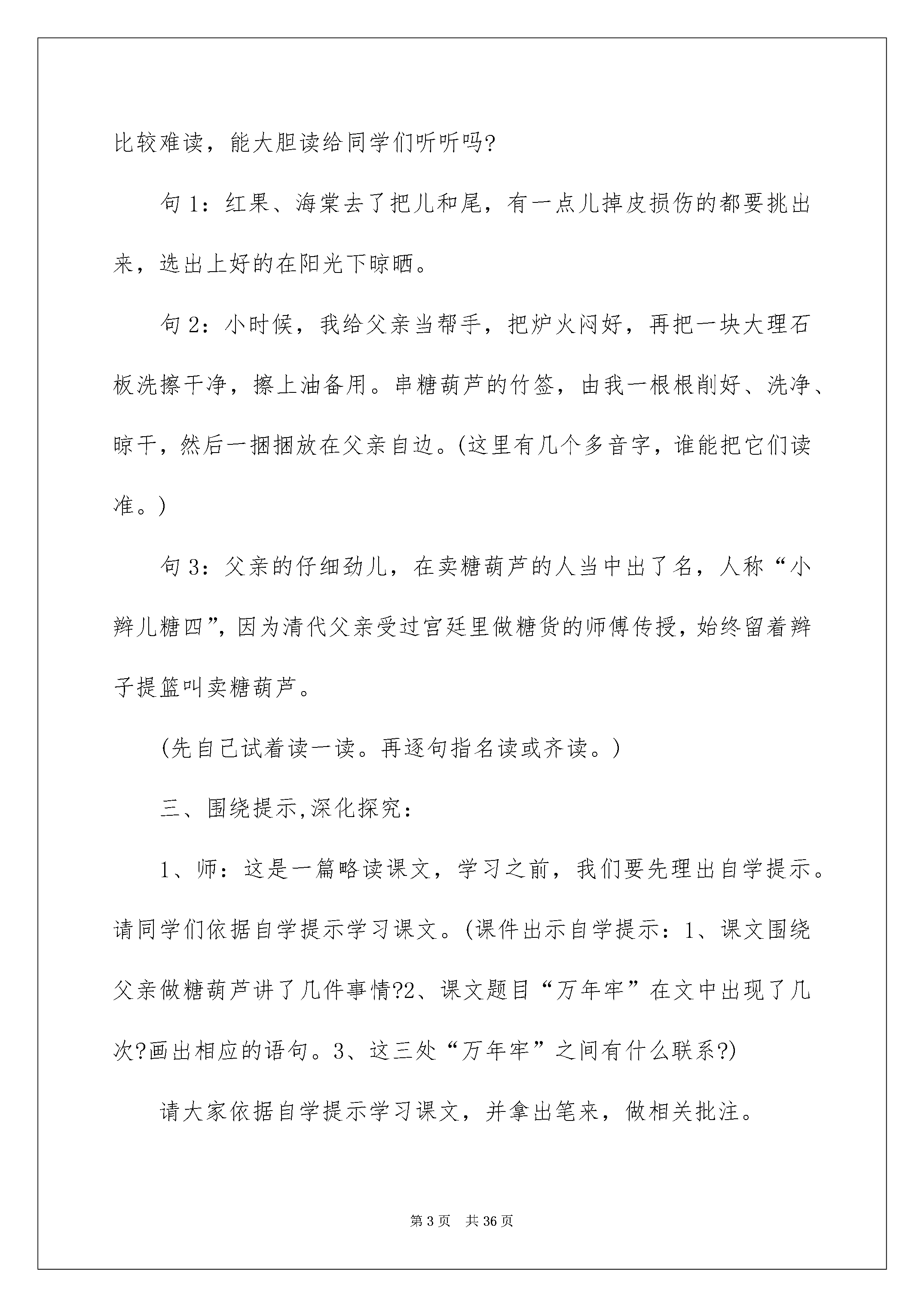 比较难读，能大胆读给同学们听听吗?

句 1：红果、海棠去了把儿和尾，有一点儿掉皮损伤的都要挑出来，选出上好的在阳光下晾晒。

句 2：小时候，我给父亲当帮手，把炉火闷好，再把一块大理石板洗擦干净，擦上油备用。串糖葫芦的竹签，由我一根根削好、洗净、晾干，然后一捆捆放在父亲自边。(这里有几个多音字，谁能把它们读准。)

句 3：父亲的仔细劲儿，在卖糖葫芦的人当中出了名，人称“小辫儿糖四”，因为清代父亲受过宫廷里做糖货的师傅传授，始终留着辫子提篮叫卖糖葫芦。

(先自己试着读一读。再逐句指名读或齐读。)

三、围绕提示,深化探究：

1、师：这是一篇略读课文，学习之前，我们要先理出自学提示。请同学们依据自学提示学习课文。(课件出示自学提示：1、课文围绕父亲做糖葫芦讲了几件事情?2、课文题目“万年牢”在文中出现了几次?画出相应的语句。3、这三处“万年牢”之间有什么联系?)

请大家依据自学提示学习课文，并拿出笔来，做相关批注。

第 3 页　共 36 页